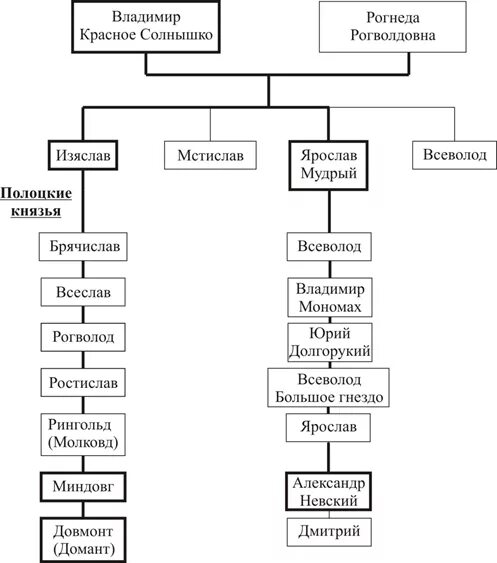 Владимир Красное Солнышко

Рогнеда Рогволдовна

Изяслав

Мстислав

Ярослав Мудрый

Всеволод

Полоцкие князья

Брячислав

Всеслав

Рогволод

Ростислав

Рингольд (Молковд)

Миндовг

Довмонт (Домант)

Всеволод

Владимир Мономах

Юрий Долгорукий

Всеволод Большое гнездо

Ярослав

Александр Невский

Дмитрий